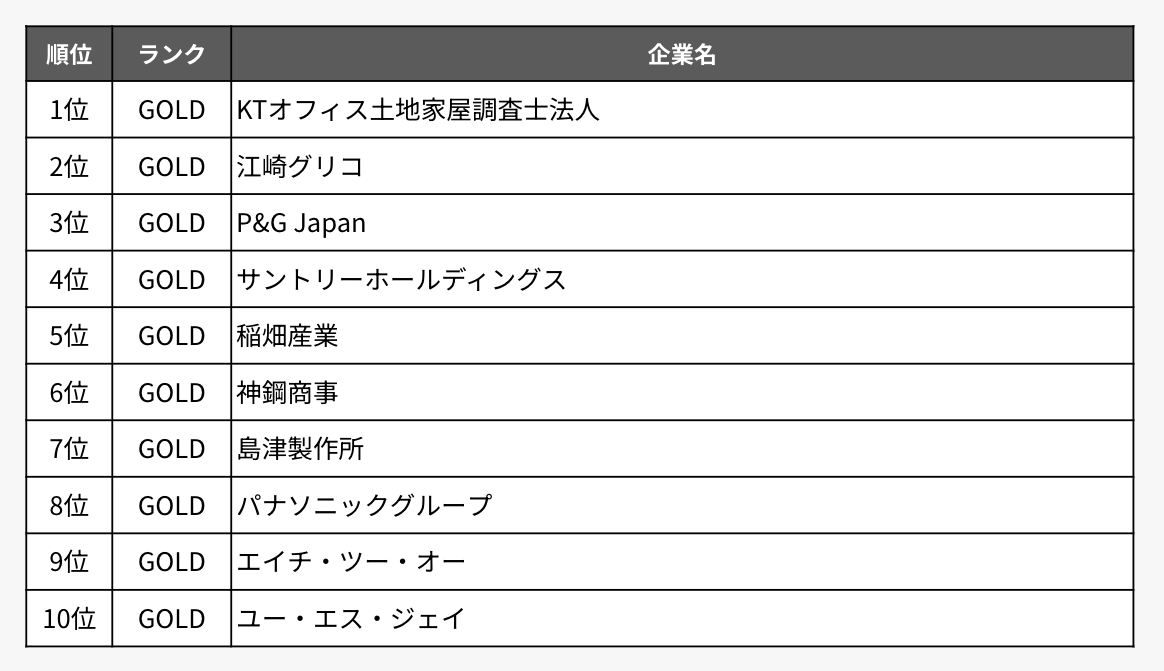 | 順位 | ランク | 企業名 |
|---|---|---|
| 1位 | GOLD | KTオフィス土地家屋調査士法人 |
| 2位 | GOLD | 江崎グリコ |
| 3位 | GOLD | P&G Japan |
| 4位 | GOLD | サントリーホールディングス |
| 5位 | GOLD | 稲畑産業 |
| 6位 | GOLD | 神鋼商事 |
| 7位 | GOLD | 島津製作所 |
| 8位 | GOLD | パナソニックグループ |
| 9位 | GOLD | エイチ・ツー・オー |
| 10位 | GOLD | ユー・エス・ジェイ |